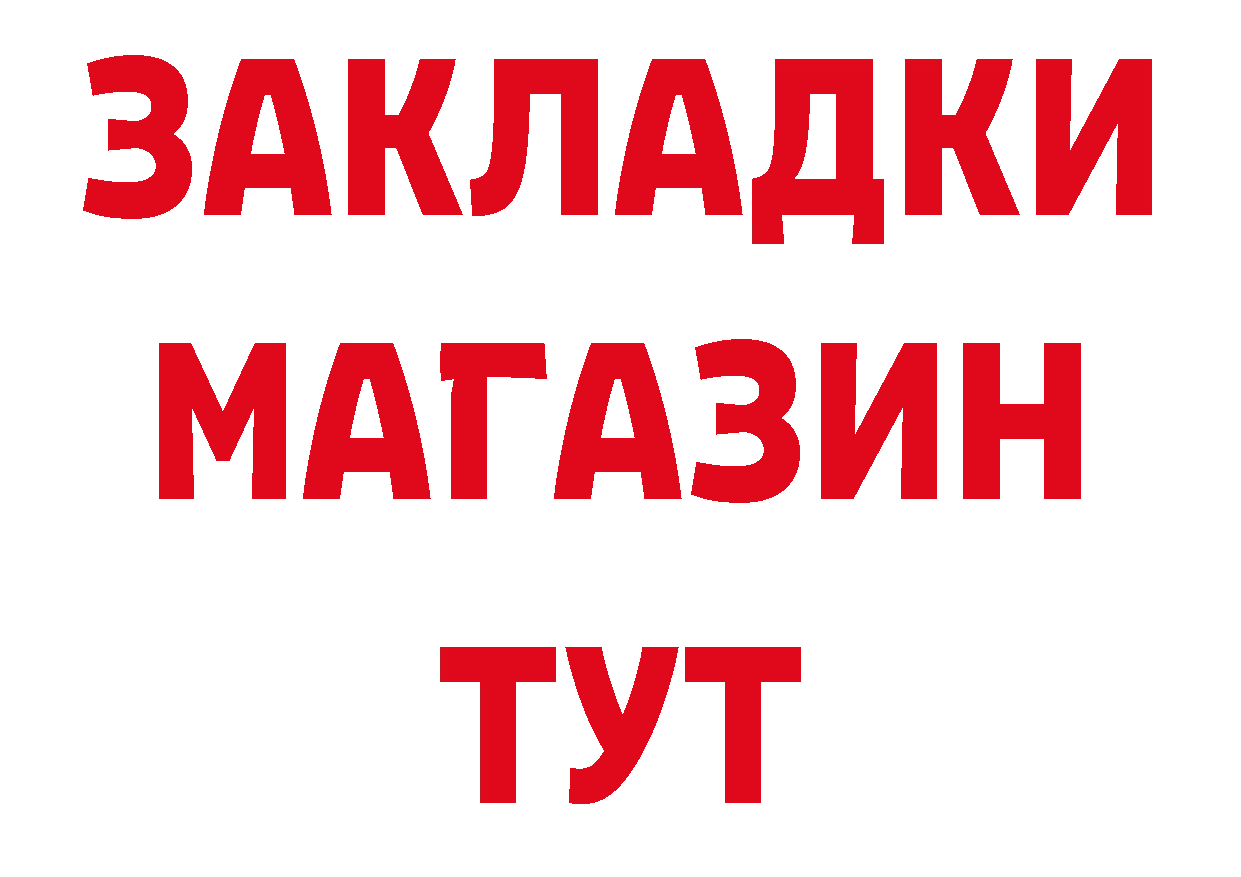 ЗАКЛАДКИ
МАГАЗИН
ТУТ